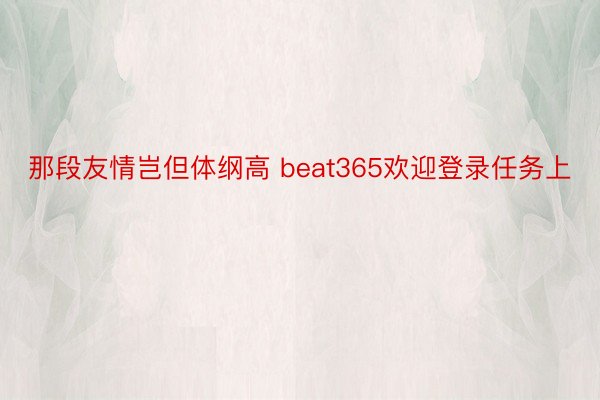 那段友情岂但体纲高 beat365欢迎登录任务上